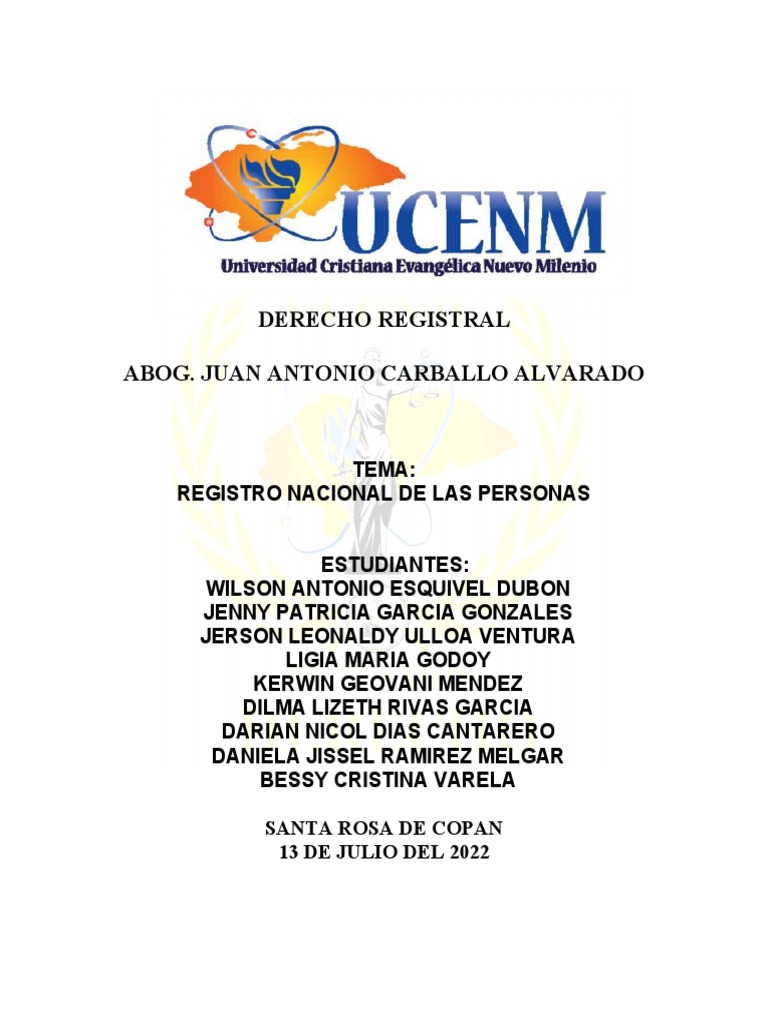 UCENM
Universidad Cristiana Evangélica Nuevo Milenio

DERECHO REGISTRAL

ABOG. JUAN ANTONIO CARBALLO ALVARADO

TEMA:
REGISTRO NACIONAL DE LAS PERSONAS

ESTUDIANTES:
WILSON ANTONIO ESQUIVEL DUBON
JENNY PATRICIA GARCIA GONZALES
JERSON LEONALDY ULLOA VENTURA
LIGIA MARIA GODOY
KERWIN GEOVANI MENDEZ
DILMA LIZETH RIVAS GARCIA
DARIAN NICOL DIAS CANTARERO
DANIELA JISSEL RAMIREZ MELGAR
BESSY CRISTINA VARELA

SANTA ROSA DE COPAN
13 DE JULIO DEL 2022